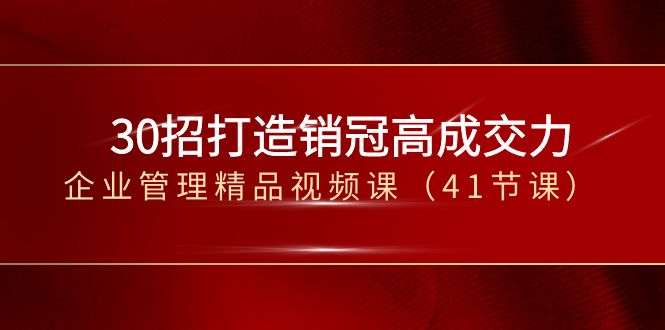 30招打造销冠高成交力
企业管理精品视频课（41节课）